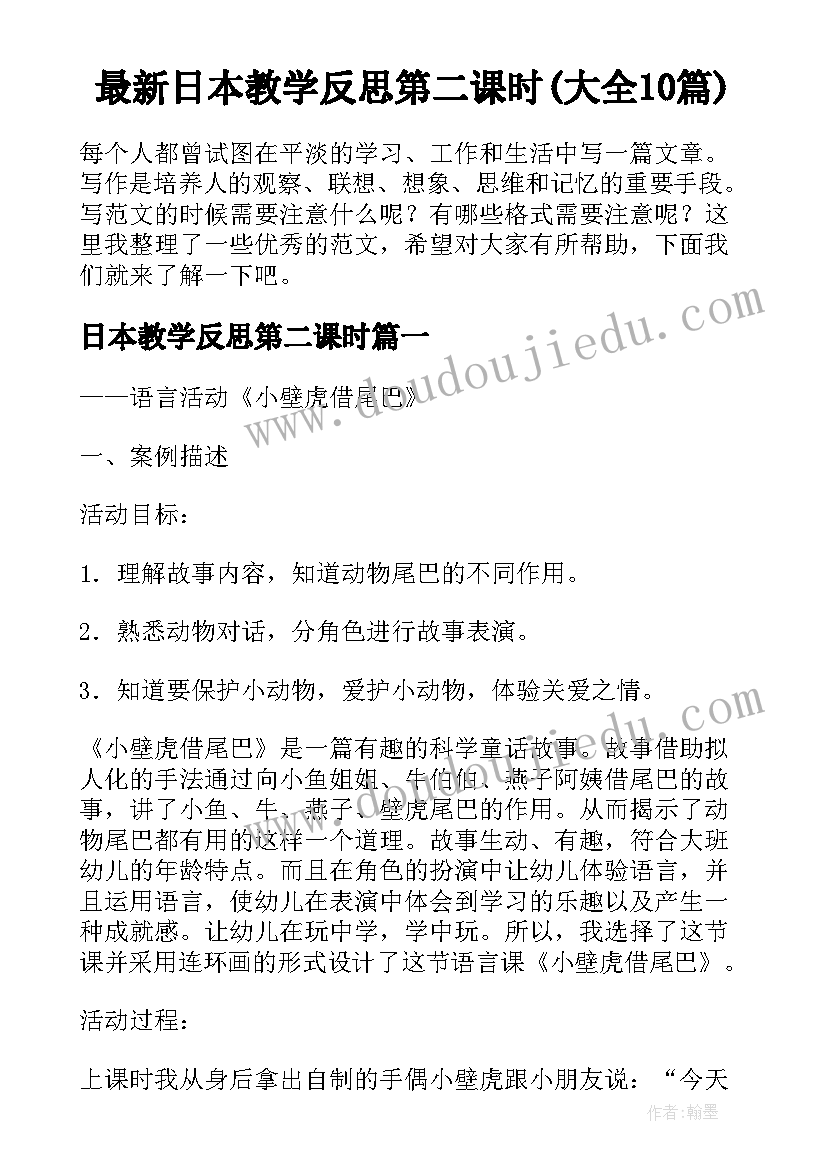 最新日本教学反思第二课时(大全10篇)

每个人都曾试图在平淡的学习、工作和生活中写一篇文章。写作是培养人的观察、联想、想象、思维和记忆的重要手段。写范文的时候需要注意什么呢？有哪些格式需要注意呢？这里我整理了一些优秀的范文，希望对大家有所帮助，下面我们就来了解一下吧。

日本教学反思第二课时篇一

——语言活动《小壁虎借尾巴》

一、案例描述

活动目标：

1．理解故事内容，知道动物尾巴的不同作用。

2．熟悉动物对话，分角色进行故事表演。

3．知道要保护小动物，爱护小动物，体验关爱之情。

《小壁虎借尾巴》是一篇有趣的科学童话故事。故事借助拟人化的手法通过向小鱼姐姐、牛伯伯、燕子阿姨借尾巴的故事，讲了小鱼、牛、燕子、壁虎尾巴的作用。从而揭示了动物尾巴都有用的这样一个道理。故事生动、有趣，符合大班幼儿的年龄特点。而且在角色的扮演中让幼儿体验语言，并且运用语言，使幼儿在表演中体会到学习的乐趣以及产生一种成就感。让幼儿在玩中学，学中玩。所以，我选择了这节课并采用连环画的形式设计了这节语言课《小壁虎借尾巴》。

活动过程：

上课时我从身后拿出自制的手偶小壁虎跟小朋友说：“今天

www.doudoujiedu.com

作者：翰墨